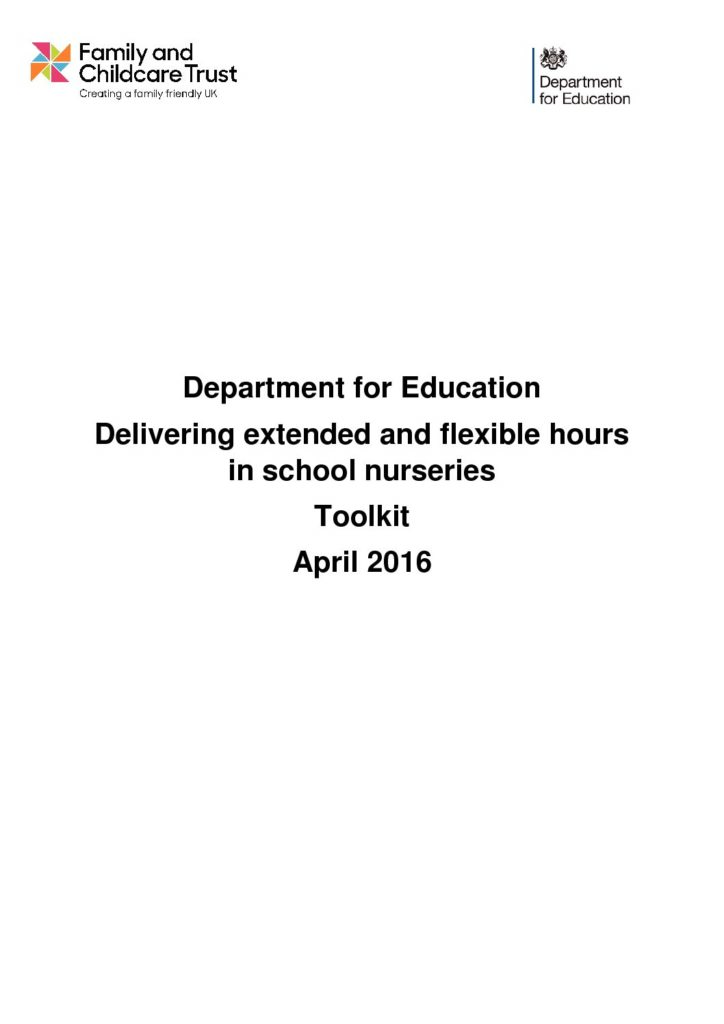 Family and Childcare Trust
Creating a family friendly UK

Department for Education

Department for Education

Delivering extended and flexible hours in school nurseries

Toolkit

April 2016